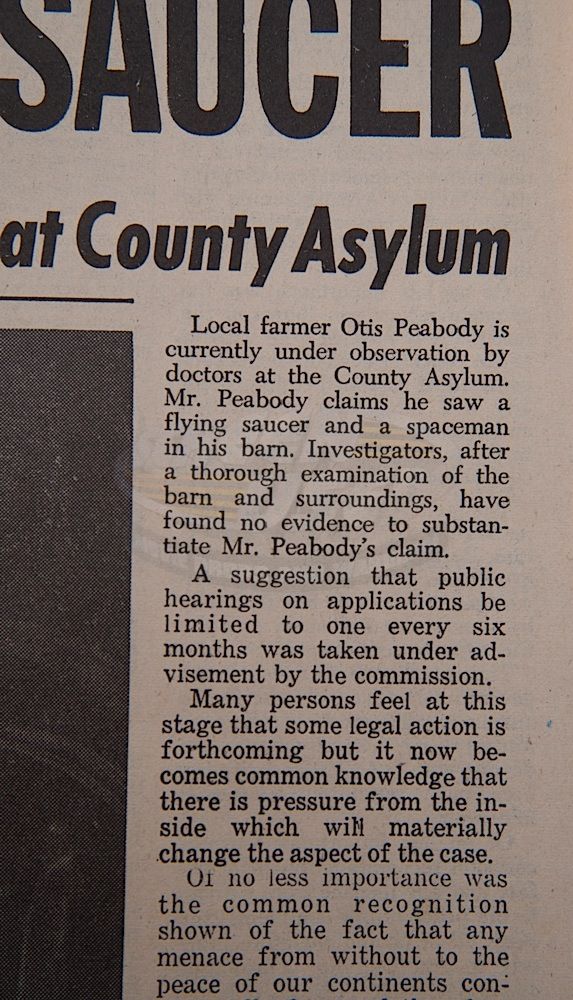 SAUCER

at County Asylum

Local farmer Otis Peabody is currently under observation by doctors at the County Asylum. Mr. Peabody claims he saw a flying saucer and a spaceman in his barn. Investigators, after a thorough examination of the barn and surroundings, have found no evidence to substantiate Mr. Peabody's claim.

A suggestion that public hearings on applications be limited to one every six months was taken under advisement by the commission.

Many persons feel at this stage that some legal action is forthcoming but it now becomes common knowledge that there is pressure from the inside which will materially change the aspect of the case.

Of no less importance was the common recognition shown of the fact that any menace from without to the peace of our continents con-